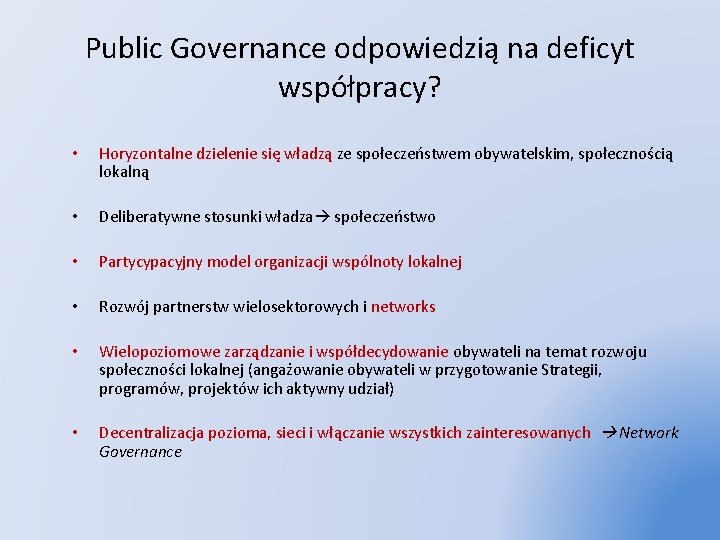 Public Governance odpowiedzią na deficyt współpracy?

• Horyzontalne dzielenie się władzą ze społeczeństwem obywatelskim, społecznością lokalną

• Deliberatywne stosunki władza → społeczeństwo

• Partycypacyjny model organizacji wspólnoty lokalnej

• Rozwój partnerstw wielosektorowych i networks

• Wielopoziomowe zarządzanie i współdecydowanie obywateli na temat rozwoju społeczności lokalnej (angażowanie obywateli w przygotowanie Strategii, programów, projektów ich aktywny udział)

• Decentralizacja pozioma, sieci i włączanie wszystkich zainteresowanych → Network Governance